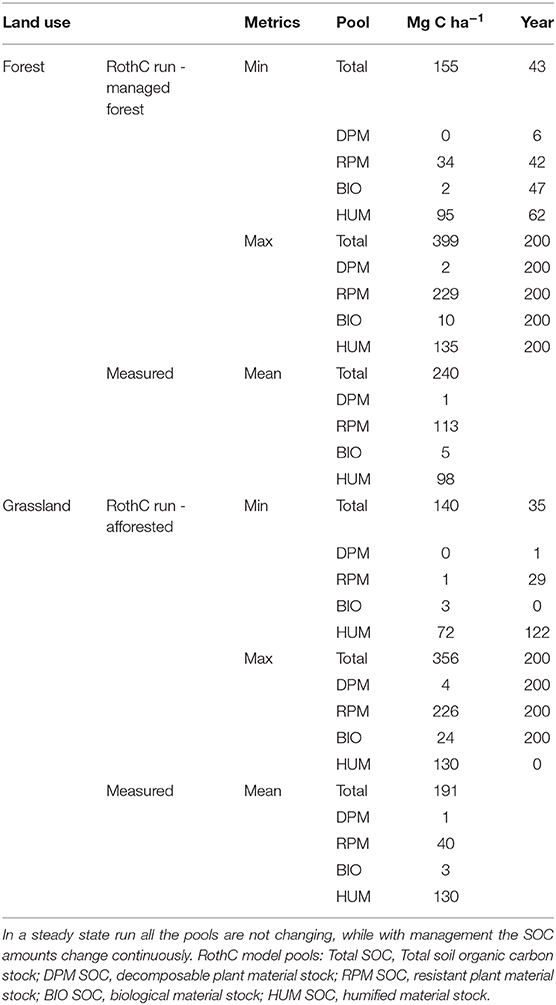 | Land use | | Metrics | Pool | Mg C ha$^{-1}$ | Year |
|---|---|---|---|---|---|
| Forest | RothC run - managed forest | Min | Total | 155 | 43 |
| | | | DPM | 0 | 6 |
| | | | RPM | 34 | 42 |
| | | | BIO | 2 | 47 |
| | | | HUM | 95 | 62 |
| | | Max | Total | 399 | 200 |
| | | | DPM | 2 | 200 |
| | | | RPM | 229 | 200 |
| | | | BIO | 10 | 200 |
| | | | HUM | 135 | 200 |
| | Measured | Mean | Total | 240 | |
| | | | DPM | 1 | |
| | | | RPM | 113 | |
| | | | BIO | 5 | |
| | | | HUM | 98 | |
| Grassland | RothC run - afforested | Min | Total | 140 | 35 |
| | | | DPM | 0 | 1 |
| | | | RPM | 1 | 29 |
| | | | BIO | 3 | 0 |
| | | | HUM | 72 | 122 |
| | | Max | Total | 356 | 200 |
| | | | DPM | 4 | 200 |
| | | | RPM | 226 | 200 |
| | | | BIO | 24 | 200 |
| | | | HUM | 130 | 0 |
| | Measured | Mean | Total | 191 | |
| | | | DPM | 1 | |
| | | | RPM | 40 | |
| | | | BIO | 3 | |
| | | | HUM | 130 | |

In a steady state run all the pools are not changing, while with management the SOC amounts change continuously. RothC model pools: Total SOC, Total soil organic carbon stock; DPM SOC, decomposable plant material stock; RPM SOC, resistant plant material stock; BIO SOC, biological material stock; HUM SOC, humified material stock.